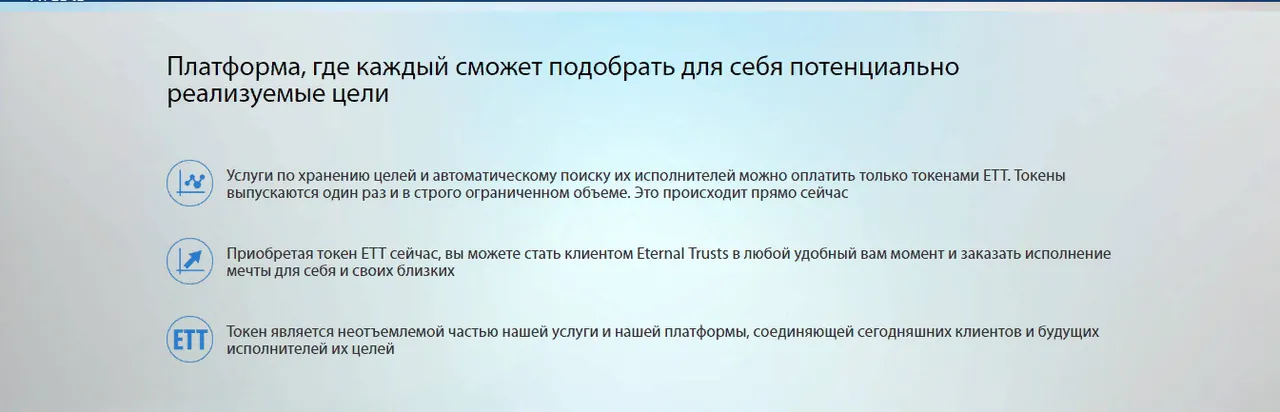 Платформа, где каждый сможет подобрать для себя потенциально реализуемые цели

Услуги по хранению целей и автоматическому поиску их исполнителей можно оплатить только токенами ETT. Токены выпускаются один раз и в строго ограниченном объеме. Это происходит прямо сейчас

Приобретая токен ETT сейчас, вы можете стать клиентом Eternal Trusts в любой удобный вам момент и заказать исполнение мечты для себя и своих близких

ETT

Токен является неотъемлемой частью нашей услуги и нашей платформы, соединяющей сегодняшних клиентов и будущих исполнителей их целей